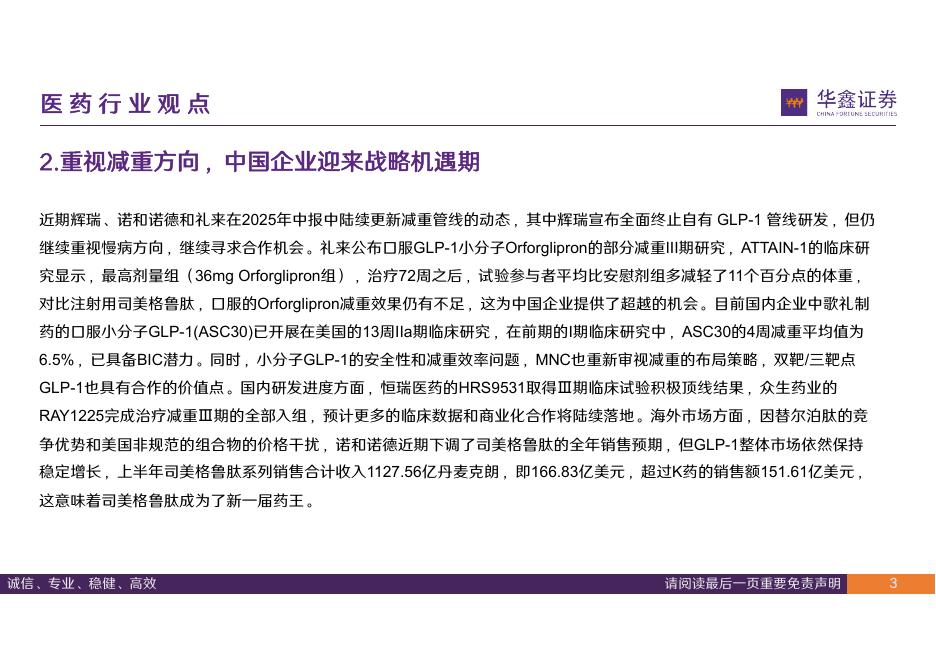 医药行业观点

华鑫证券
CHINA FORTUNE SECURITIES

2.重视减重方向，中国企业迎来战略机遇期

近期辉瑞、诺和诺德和礼来在2025年中报中陆续更新减重管线的动态，其中辉瑞宣布全面终止自有 GLP-1 管线研发，但仍继续重视慢病方向，继续寻求合作机会。礼来公布口服GLP-1小分子Orforglipron的部分减重III期研究，ATTAIN-1的临床研究显示，最高剂量组（36mg Orforglipron组），治疗72周之后，试验参与者平均比安慰剂组多减轻了11个百分点的体重，对比注射用司美格鲁肽，口服的Orforglipron减重效果仍有不足，这为中国企业提供了超越的机会。目前国内企业中歌礼制药的口服小分子GLP-1(ASC30)已开展在美国的13周IIa期临床研究，在前期的I期临床研究中，ASC30的4周减重平均值为6.5%，已具备BIC潜力。同时，小分子GLP-1的安全性和减重效率问题，MNC也重新审视减重的布局策略，双靶/三靶点GLP-1也具有合作的价值点。国内研发进度方面，恒瑞医药的HRS9531取得Ⅲ期临床试验积极顶线结果，众生药业的RAY1225完成治疗减重Ⅲ期的全部入组，预计更多的临床数据和商业化合作将陆续落地。海外市场方面，因替尔泊肽的竞争优势和美国非规范的组合物的价格干扰，诺和诺德近期下调了司美格鲁肽的全年销售预期，但GLP-1整体市场依然保持稳定增长，上半年司美格鲁肽系列销售合计收入1127.56亿丹麦克朗，即166.83亿美元，超过K药的销售额151.61亿美元，这意味着司美格鲁肽成为了新一届药王。

诚信、专业、稳健、高效

请阅读最后一页重要免责声明

3